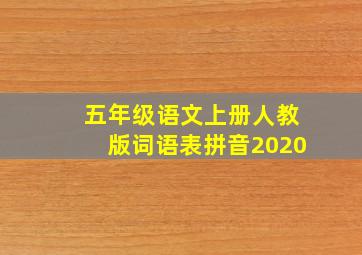 五年级语文上册人教版词语表拼音2020